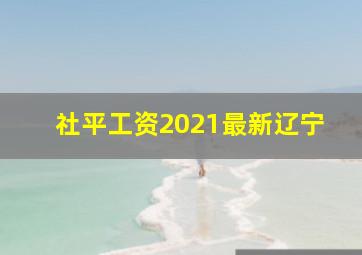 社平工资2021最新辽宁